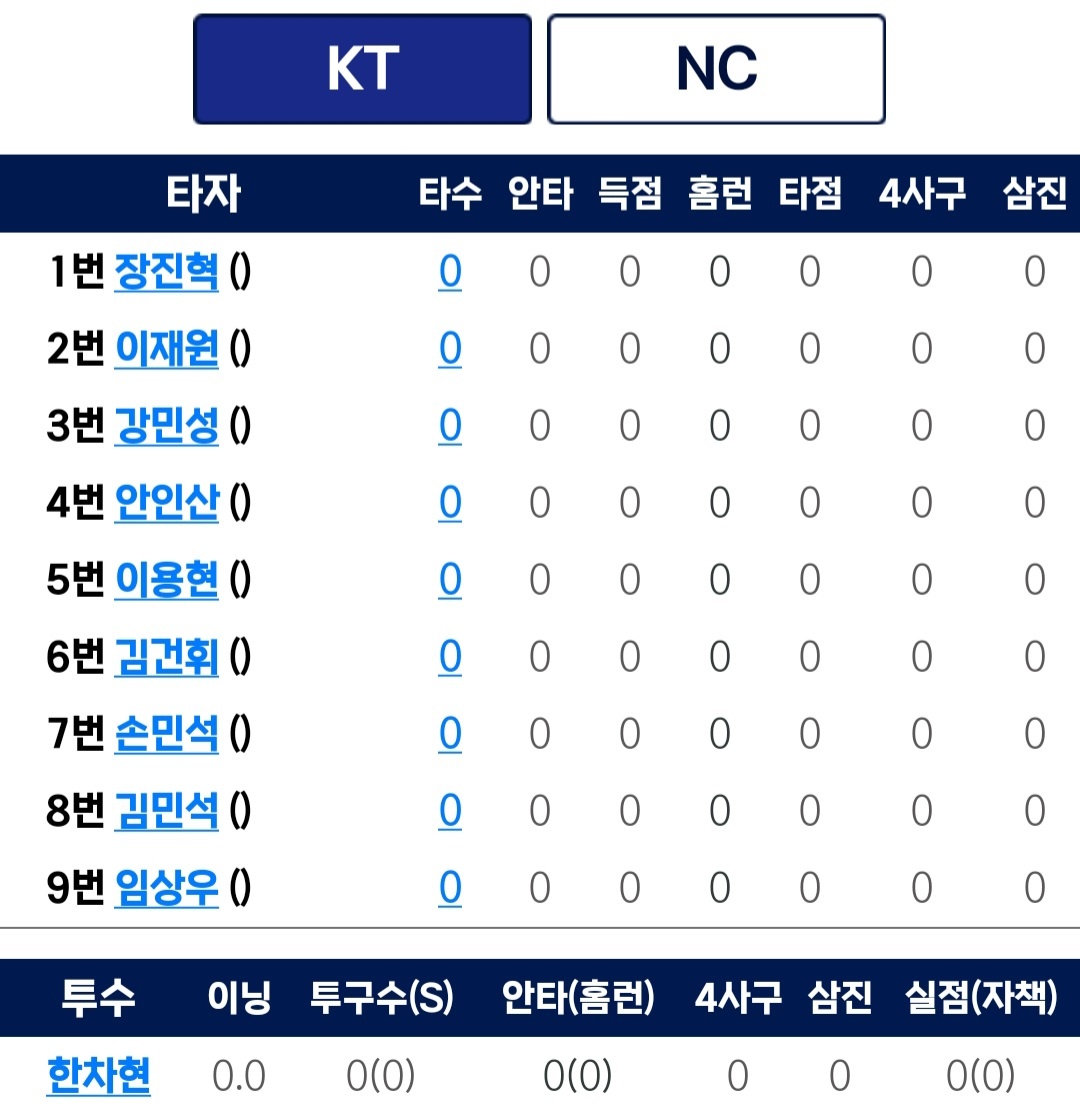 KT NC

| 타자 | 타수 | 안타 | 득점 | 홈런 | 타점 | 4사구 | 삼진 |
|---|---|---|---|---|---|---|---|
| 1번 장진혁 () | 0 | 0 | 0 | 0 | 0 | 0 | 0 |
| 2번 이재원 () | 0 | 0 | 0 | 0 | 0 | 0 | 0 |
| 3번 강민성 () | 0 | 0 | 0 | 0 | 0 | 0 | 0 |
| 4번 안인산 () | 0 | 0 | 0 | 0 | 0 | 0 | 0 |
| 5번 이용현 () | 0 | 0 | 0 | 0 | 0 | 0 | 0 |
| 6번 김건휘 () | 0 | 0 | 0 | 0 | 0 | 0 | 0 |
| 7번 손민석 () | 0 | 0 | 0 | 0 | 0 | 0 | 0 |
| 8번 김민석 () | 0 | 0 | 0 | 0 | 0 | 0 | 0 |
| 9번 임상우 () | 0 | 0 | 0 | 0 | 0 | 0 | 0 |

| 투수 | 이닝 | 투구수(S) | 안타(홈런) | 4사구 | 삼진 | 실점(자책) |
|---|---|---|---|---|---|---|
| 한차현 | 0.0 | 0(0) | 0(0) | 0 | 0 | 0(0) |